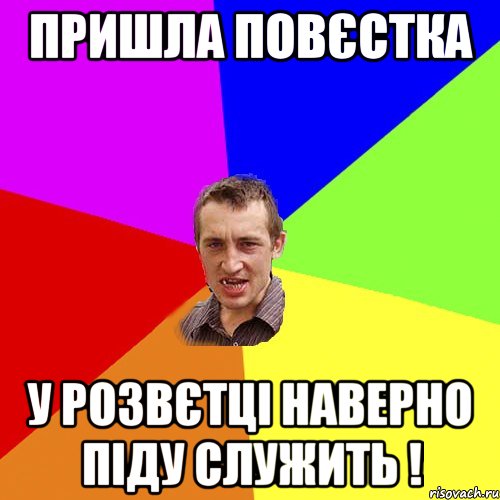 ПРИШЛА ПОВЄСТКА

У РОЗВЄТЦІ НАВЕРНО ПІДУ СЛУЖИТЬ !

risovach.ru